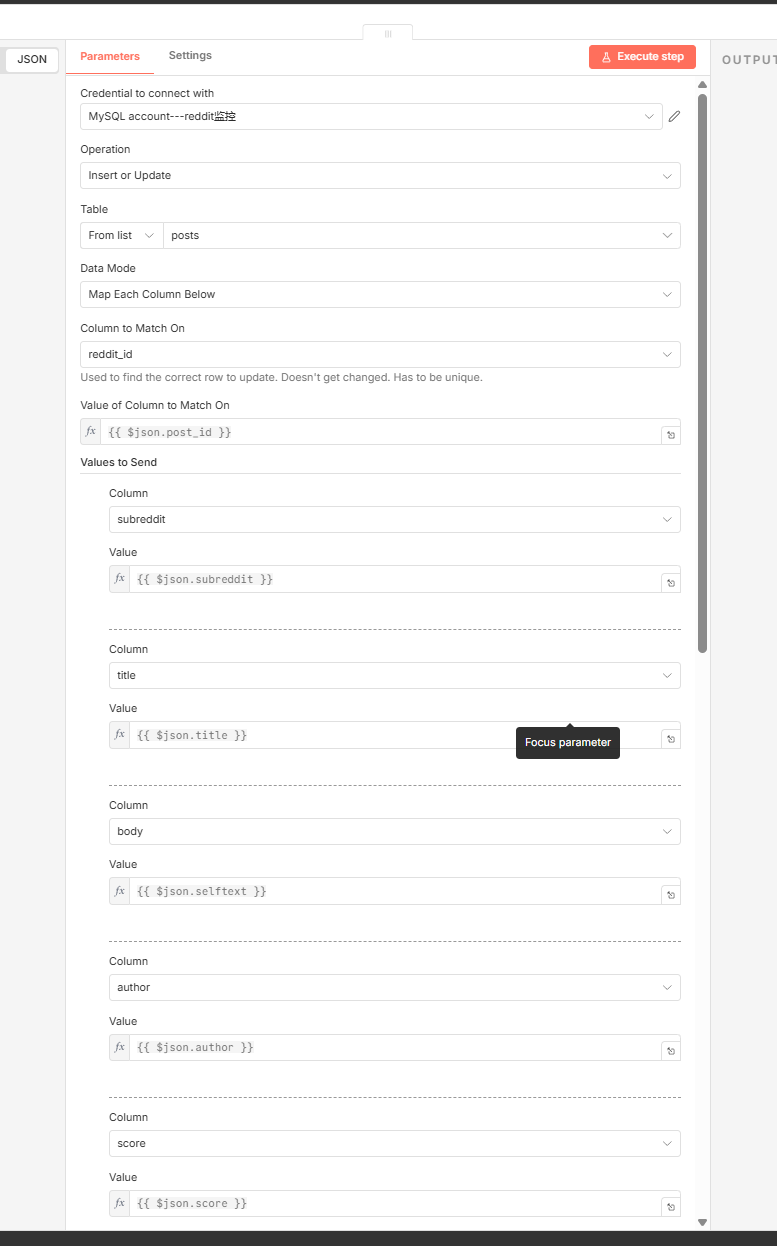 JSON

Parameters Settings

Execute step

OUTPUT

Credential to connect with
MySQL account---reddit监控

Operation
Insert or Update

Table
From list posts

Data Mode
Map Each Column Below

Column to Match On
reddit_id
Used to find the correct row to update. Doesn't get changed. Has to be unique.

Value of Column to Match On
fx {{ $json.post_id }}

Values to Send

Column
subreddit
Value
fx {{ $json.subreddit }}

Column
title
Value
fx {{ $json.title }}
Focus parameter

Column
body
Value
fx {{ $json.selftext }}

Column
author
Value
fx {{ $json.author }}

Column
score
Value
fx {{ $json.score }}